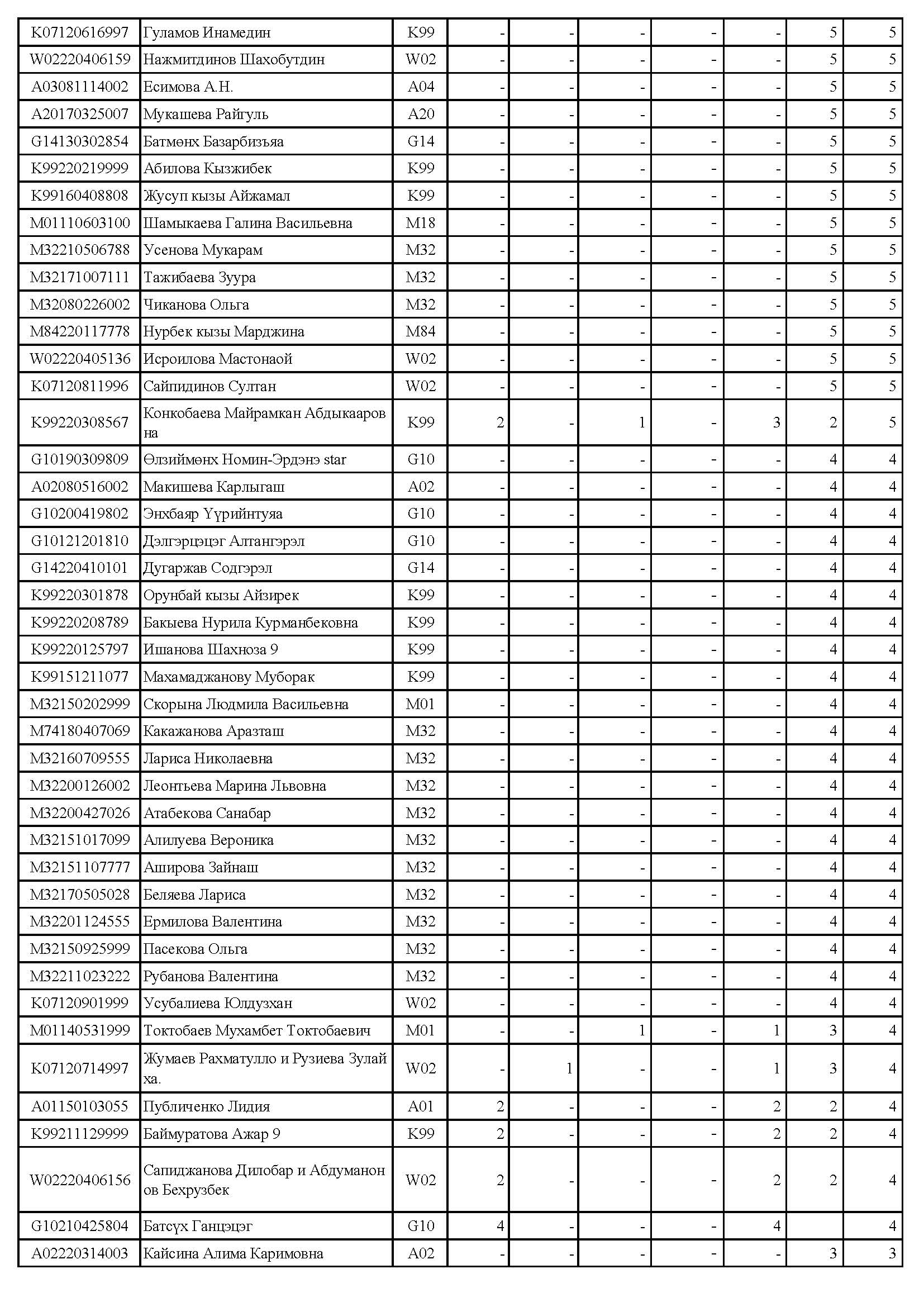 | K07120616997 | Гуламов Инамедин | K99 | - | - | - | - | - | 5 | 5 |
|---|---|---|---|---|---|---|---|---|---|
| W02220406159 | Нажмитдинов Шахобутдин | W02 | - | - | - | - | - | 5 | 5 |
| A03081114002 | Есимова А.Н. | A04 | - | - | - | - | - | 5 | 5 |
| A20170325007 | Мукашева Райгуль | A20 | - | - | - | - | - | 5 | 5 |
| G14130302854 | Батмөнх Базарбизъяа | G14 | - | - | - | - | - | 5 | 5 |
| K99220219999 | Абилова Кызжибек | K99 | - | - | - | - | - | 5 | 5 |
| K99160408808 | Жусуп кызы Айжамал | K99 | - | - | - | - | - | 5 | 5 |
| M01110603100 | Шамыкаева Галина Васильевна | M18 | - | - | - | - | - | 5 | 5 |
| M32210506788 | Усенова Мукарам | M32 | - | - | - | - | - | 5 | 5 |
| M32171007111 | Тажибаева Зуура | M32 | - | - | - | - | - | 5 | 5 |
| M32080226002 | Чиканова Ольга | M32 | - | - | - | - | - | 5 | 5 |
| M84220117778 | Нурбек кызы Марджина | M84 | - | - | - | - | - | 5 | 5 |
| W02220405136 | Исроилова Мастонаой | W02 | - | - | - | - | - | 5 | 5 |
| K07120811996 | Сайпидинов Султан | W02 | - | - | - | - | - | 5 | 5 |
| K99220308567 | Конкобаева Майрамкан Абдыкааровна | K99 | 2 | - | 1 | - | 3 | 2 | 5 |
| G10190309809 | Өлзиймөнх Номин-Эрдэнэ star | G10 | - | - | - | - | - | 4 | 4 |
| A02080516002 | Макишева Карлыгаш | A02 | - | - | - | - | - | 4 | 4 |
| G10200419802 | Энхбаяр Үүрийнтуяа | G10 | - | - | - | - | - | 4 | 4 |
| G10121201810 | Дэлгэрцэцэг Алтангэрэл | G10 | - | - | - | - | - | 4 | 4 |
| G14220410101 | Дугаржав Содгэрэл | G14 | - | - | - | - | - | 4 | 4 |
| K99220301878 | Орунбай кызы Айзирек | K99 | - | - | - | - | - | 4 | 4 |
| K99220208789 | Бакыева Нурила Курманбековна | K99 | - | - | - | - | - | 4 | 4 |
| K99220125797 | Ишанова Шахноза 9 | K99 | - | - | - | - | - | 4 | 4 |
| K99151211077 | Махамаджанову Муборак | K99 | - | - | - | - | - | 4 | 4 |
| M32150202999 | Скорына Людмила Васильевна | M01 | - | - | - | - | - | 4 | 4 |
| M74180407069 | Какажанова Аразташ | M32 | - | - | - | - | - | 4 | 4 |
| M32160709555 | Лариса Николаевна | M32 | - | - | - | - | - | 4 | 4 |
| M32200126002 | Леонтьева Марина Львовна | M32 | - | - | - | - | - | 4 | 4 |
| M32200427026 | Атабекова Санабар | M32 | - | - | - | - | - | 4 | 4 |
| M32151017099 | Алилуева Вероника | M32 | - | - | - | - | - | 4 | 4 |
| M32151107777 | Аширова Зайнаш | M32 | - | - | - | - | - | 4 | 4 |
| M32170505028 | Беляева Лариса | M32 | - | - | - | - | - | 4 | 4 |
| M32201124555 | Ермилова Валентина | M32 | - | - | - | - | - | 4 | 4 |
| M32150925999 | Пасекова Ольга | M32 | - | - | - | - | - | 4 | 4 |
| M32211023222 | Рубанова Валентина | M32 | - | - | - | - | - | 4 | 4 |
| K07120901999 | Усубалиева Юлдузхан | W02 | - | - | - | - | - | 4 | 4 |
| M01140531999 | Токтобаев Мухамбет Токтобаевич | M01 | - | - | 1 | - | 1 | 3 | 4 |
| K07120714997 | Жумаев Рахматулло и Рузиева Зулайха. | W02 | - | 1 | - | - | 1 | 3 | 4 |
| A01150103055 | Публиченко Лидия | A01 | 2 | - | - | - | 2 | 2 | 4 |
| K99211129999 | Баймуратова Ажар 9 | K99 | 2 | - | - | - | 2 | 2 | 4 |
| W02220406156 | Сапиджанова Дилобар и Абдуманонов Бехрузбек | W02 | 2 | - | - | - | 2 | 2 | 4 |
| G10210425804 | Батсүх Ганцэцэг | G10 | 4 | - | - | - | 4 | | 4 |
| A02220314003 | Кайсина Алима Каримовна | A02 | - | - | - | - | - | 3 | 3 |